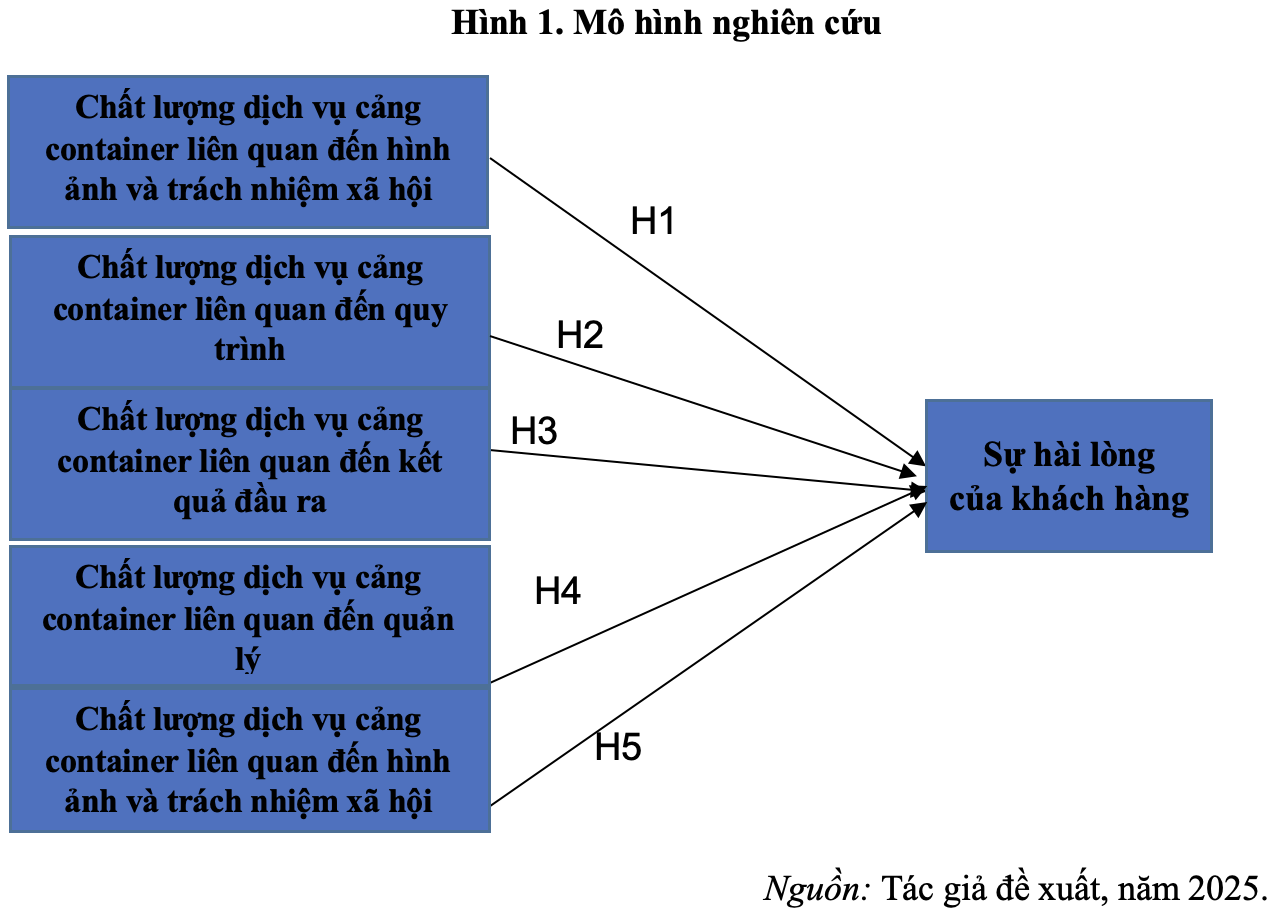 Hình 1. Mô hình nghiên cứu

Chất lượng dịch vụ cảng container liên quan đến hình ảnh và trách nhiệm xã hội

Chất lượng dịch vụ cảng container liên quan đến quy trình

Chất lượng dịch vụ cảng container liên quan đến kết quả đầu ra

Chất lượng dịch vụ cảng container liên quan đến quản lý

Chất lượng dịch vụ cảng container liên quan đến hình ảnh và trách nhiệm xã hội

H1

H2

H3

H4

H5

Sự hài lòng của khách hàng

Nguồn: Tác giả đề xuất, năm 2025.